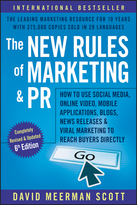 INTERNATIONAL BESTSELLER

THE LEADING MARKETING RESOURCE FOR 10 YEARS WITH 375,000 COPIES SOLD IN 29 LANGUAGES

The NEW RULES of MARKETING & PR

HOW TO USE SOCIAL MEDIA, ONLINE VIDEO, MOBILE APPLICATIONS, BLOGS, NEWS RELEASES & VIRAL MARKETING TO REACH BUYERS DIRECTLY

Completely Revised & Updated 6th Edition

Go

DAVID MEERMAN SCOTT